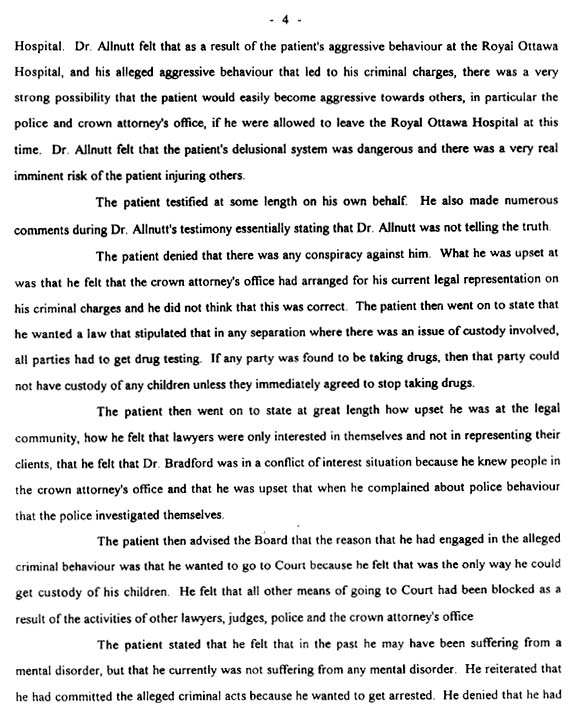 - 4 -

Hospital. Dr. Allnutt felt that as a result of the patient's aggressive behaviour at the Royal Ottawa Hospital, and his alleged aggressive behaviour that led to his criminal charges, there was a very strong possibility that the patient would easily become aggressive towards others, in particular the police and crown attorney's office, if he were allowed to leave the Royal Ottawa Hospital at this time. Dr. Allnutt felt that the patient's delusional system was dangerous and there was a very real imminent risk of the patient injuring others.

The patient testified at some length on his own behalf. He also made numerous comments during Dr. Allnutt's testimony essentially stating that Dr. Allnutt was not telling the truth.

The patient denied that there was any conspiracy against him. What he was upset at was that he felt that the crown attorney's office had arranged for his current legal representation on his criminal charges and he did not think that this was correct. The patient then went on to state that he wanted a law that stipulated that in any separation where there was an issue of custody involved, all parties had to get drug testing. If any party was found to be taking drugs, then that party could not have custody of any children unless they immediately agreed to stop taking drugs.

The patient then went on to state at great length how upset he was at the legal community, how he felt that lawyers were only interested in themselves and not in representing their clients, that he felt that Dr. Bradford was in a conflict of interest situation because he knew people in the crown attorney's office and that he was upset that when he complained about police behaviour that the police investigated themselves.

The patient then advised the Board that the reason that he had engaged in the alleged criminal behaviour was that he wanted to go to Court because he felt that was the only way he could get custody of his children. He felt that all other means of going to Court had been blocked as a result of the activities of other lawyers, judges, police and the crown attorney's office

The patient stated that he felt that in the past he may have been suffering from a mental disorder, but that he currently was not suffering from any mental disorder. He reiterated that he had committed the alleged criminal acts because he wanted to get arrested. He denied that he had